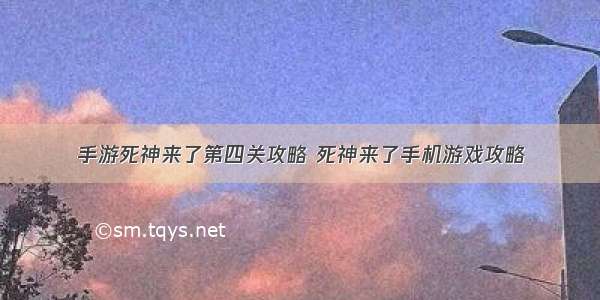 手游死神来了第四关攻略 死神来了手机游戏攻略

©sm.tqys.net